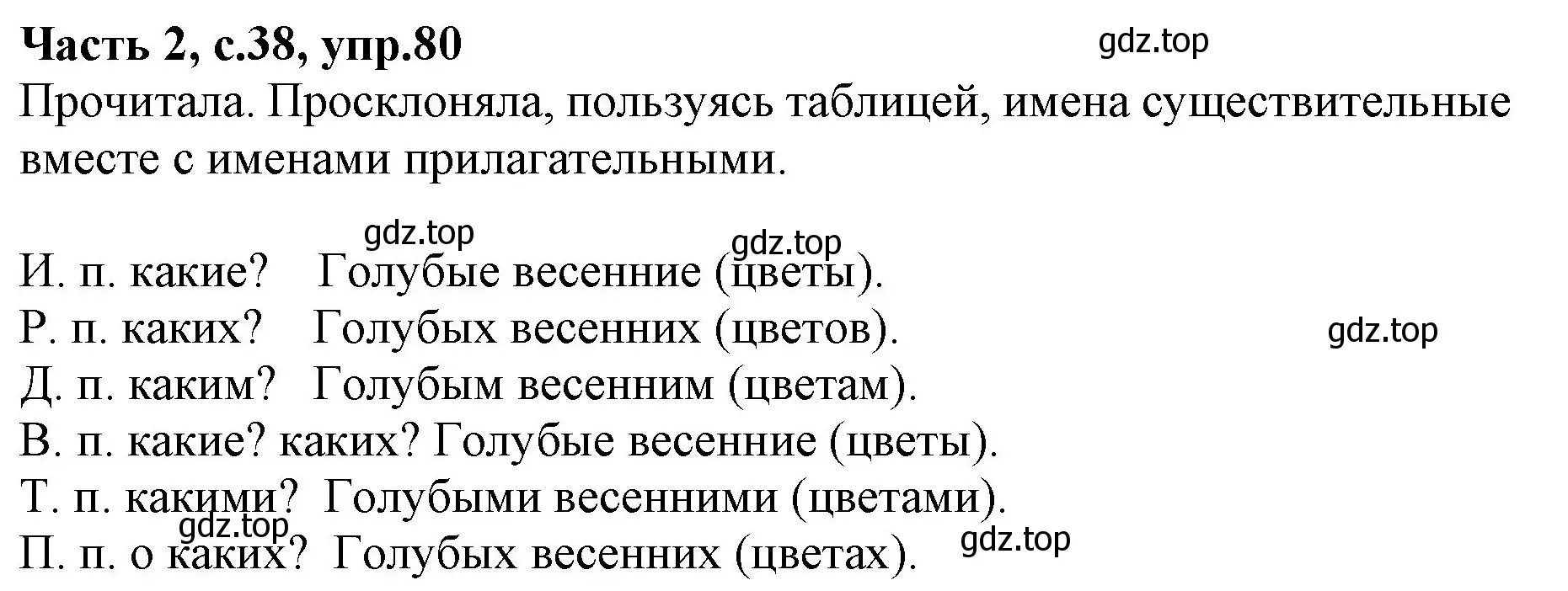 **Часть 2, с.38, упр.80**

gdz.top

Прочитала. Просклоняла, пользуясь таблицей, имена существительные вместе с именами прилагательными.

gdz.top gdz.top

И. п. какие? Голубые весенние (цветы).

Р. п. каких? Голубых весенних (цветов).

gdz.top

Д. п. каким? Голубым весенним (цветам).

В. п. какие? каких? Голубые весенние (цветы).

Т. п. какими? Голубыми весенними (цветами).

gdz.top

П. п. о каких? Голубых весенних (цветах).

gdz.top